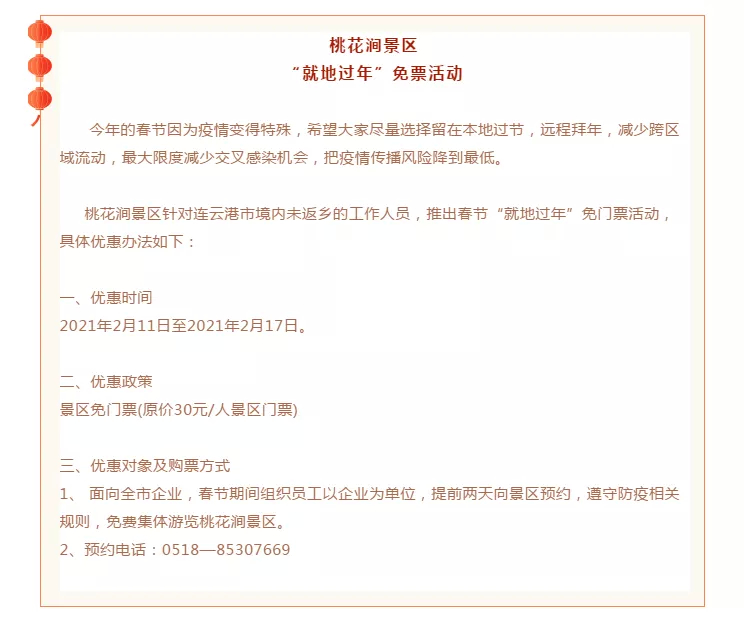 桃花涧景区
“就地过年”免票活动

今年的春节因为疫情变得特殊，希望大家尽量选择留在本地过节，远程拜年，减少跨区域流动，最大限度减少交叉感染机会，把疫情传播风险降到最低。

桃花涧景区针对连云港市境内未返乡的工作人员，推出春节“就地过年”免门票活动，具体优惠办法如下：

一、优惠时间
2021年2月11日至2021年2月17日。

二、优惠政策
景区免门票(原价30元/人景区门票)

三、优惠对象及购票方式
1、 面向全市企业，春节期间组织员工以企业为单位，提前两天向景区预约，遵守防疫相关规则，免费集体游览桃花涧景区。
2、预约电话：0518—85307669